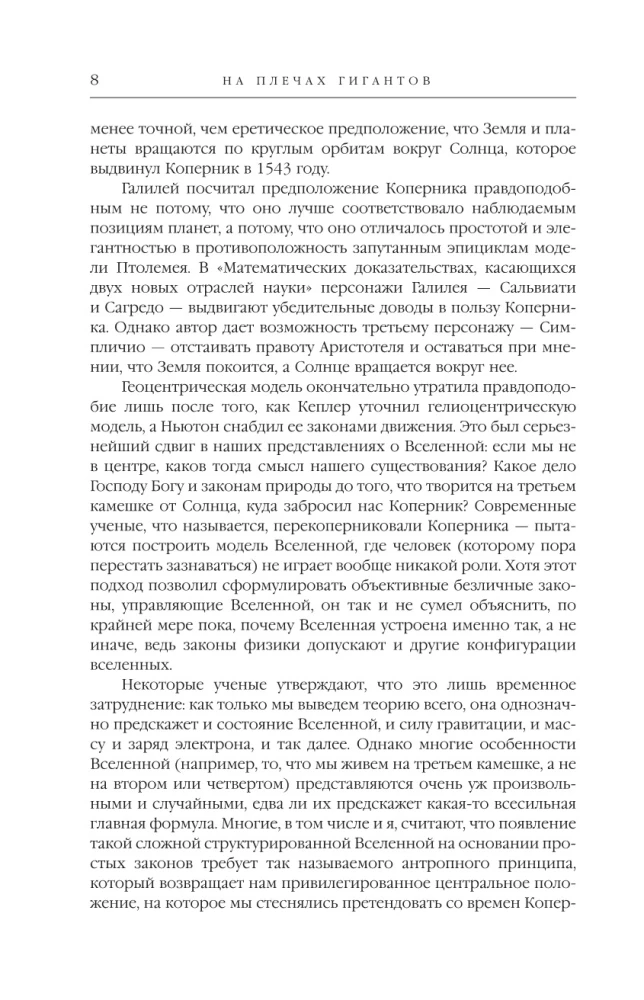 8 НА ПЛЕЧАХ ГИГАНТОВ

менее точной, чем еретическое предположение, что Земля и планеты вращаются по круглым орбитам вокруг Солнца, которое выдвинул Коперник в 1543 году.

Галилей посчитал предположение Коперника правдоподобным не потому, что оно лучше соответствовало наблюдаемым позициям планет, а потому, что оно отличалось простотой и элегантностью в противоположность запутанным эпициклам модели Птолемея. В «Математических доказательствах, касающихся двух новых отраслей науки» персонажи Галилея — Сальвиати и Сагредо — выдвигают убедительные доводы в пользу Коперника. Однако автор дает возможность третьему персонажу — Симпличио — отстаивать правоту Аристотеля и оставаться при мнении, что Земля покоится, а Солнце вращается вокруг нее.

Геоцентрическая модель окончательно утратила правдоподобие лишь после того, как Кеплер уточнил гелиоцентрическую модель, а Ньютон снабдил ее законами движения. Это был серьезнейший сдвиг в наших представлениях о Вселенной: если мы не в центре, каков тогда смысл нашего существования? Какое дело Господу Богу и законам природы до того, что творится на третьем камешке от Солнца, куда забросил нас Коперник? Современные ученые, что называется, перекоперниковали Коперника — пытаются построить модель Вселенной, где человек (которому пора перестать зазнаваться) не играет вообще никакой роли. Хотя этот подход позволил сформулировать объективные безличные законы, управляющие Вселенной, он так и не сумел объяснить, по крайней мере пока, почему Вселенная устроена именно так, а не иначе, ведь законы физики допускают и другие конфигурации вселенных.

Некоторые ученые утверждают, что это лишь временное затруднение: как только мы выведем теорию всего, она однозначно предскажет и состояние Вселенной, и силу гравитации, и массу и заряд электрона, и так далее. Однако многие особенности Вселенной (например, то, что мы живем на третьем камешке, а не на втором или четвертом) представляются очень уж произвольными и случайными, едва ли их предскажет какая-то всесильная главная формула. Многие, в том числе и я, считают, что появление такой сложной структурированной Вселенной на основании простых законов требует так называемого антропного принципа, который возвращает нам привилегированное центральное положение, на которое мы стеснялись претендовать со времен Копер-